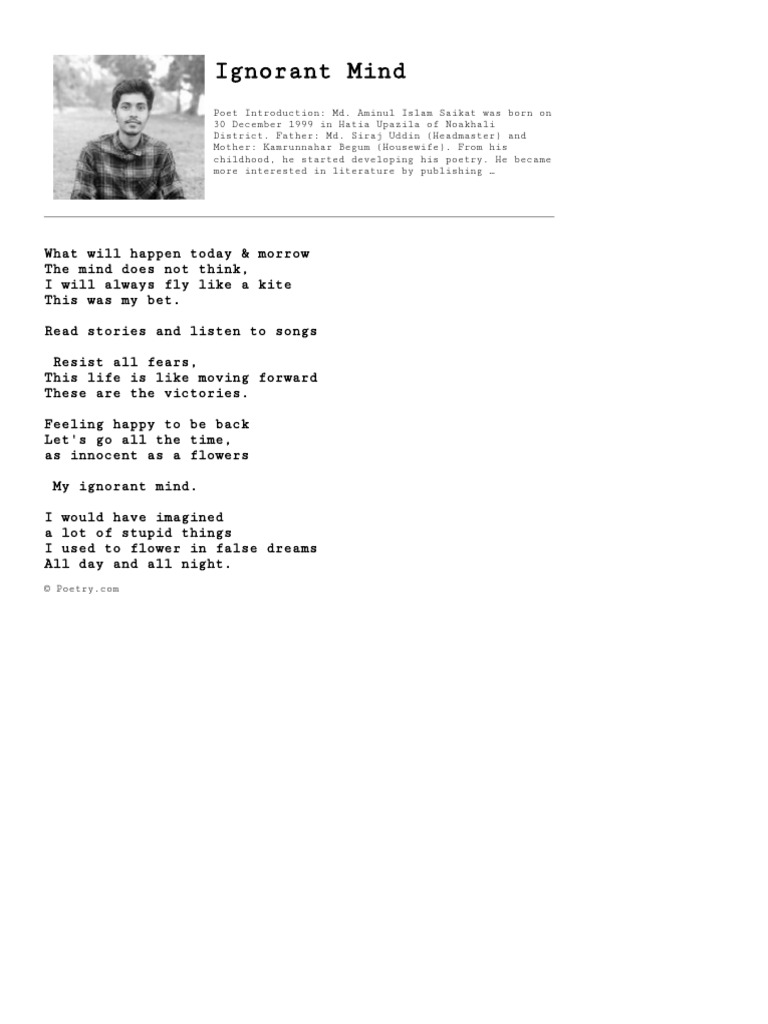 Ignorant Mind

Poet Introduction: Md. Aminul Islam Saikat was born on 30 December 1999 in Hatia Upazila of Noakhali District. Father: Md. Siraj Uddin (Headmaster) and Mother: Kamrunnahar Begum (Housewife). From his childhood, he started developing his poetry. He became more interested in literature by publishing …

What will happen today & morrow
The mind does not think,
I will always fly like a kite
This was my bet.

Read stories and listen to songs

Resist all fears,
This life is like moving forward
These are the victories.

Feeling happy to be back
Let's go all the time,
as innocent as a flowers

My ignorant mind.

I would have imagined
a lot of stupid things
I used to flower in false dreams
All day and all night.

© Poetry.com